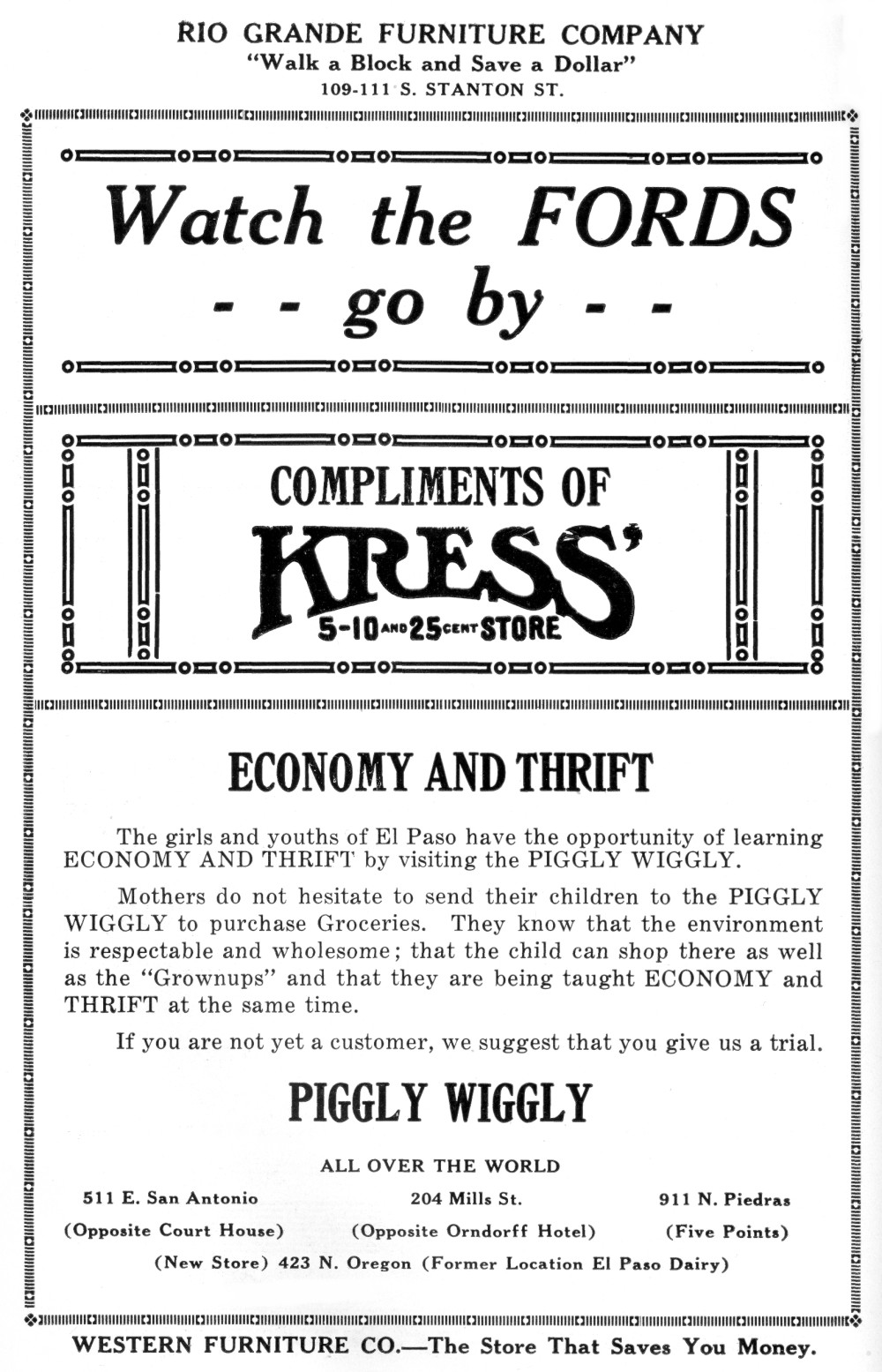 RIO GRANDE FURNITURE COMPANY
"Walk a Block and Save a Dollar"
109-111 S. STANTON ST.

Watch the FORDS
- - go by - -

COMPLIMENTS OF
KRESS'
5-10 AND 25 CENT STORE

ECONOMY AND THRIFT

The girls and youths of El Paso have the opportunity of learning ECONOMY AND THRIFT by visiting the PIGGLY WIGGLY.

Mothers do not hesitate to send their children to the PIGGLY WIGGLY to purchase Groceries. They know that the environment is respectable and wholesome; that the child can shop there as well as the "Grownups" and that they are being taught ECONOMY and THRIFT at the same time.

If you are not yet a customer, we suggest that you give us a trial.

PIGGLY WIGGLY

ALL OVER THE WORLD

511 E. San Antonio
(Opposite Court House)

204 Mills St.
(Opposite Orndorff Hotel)

911 N. Piedras
(Five Points)

(New Store) 423 N. Oregon (Former Location El Paso Dairy)

WESTERN FURNITURE CO.—The Store That Saves You Money.